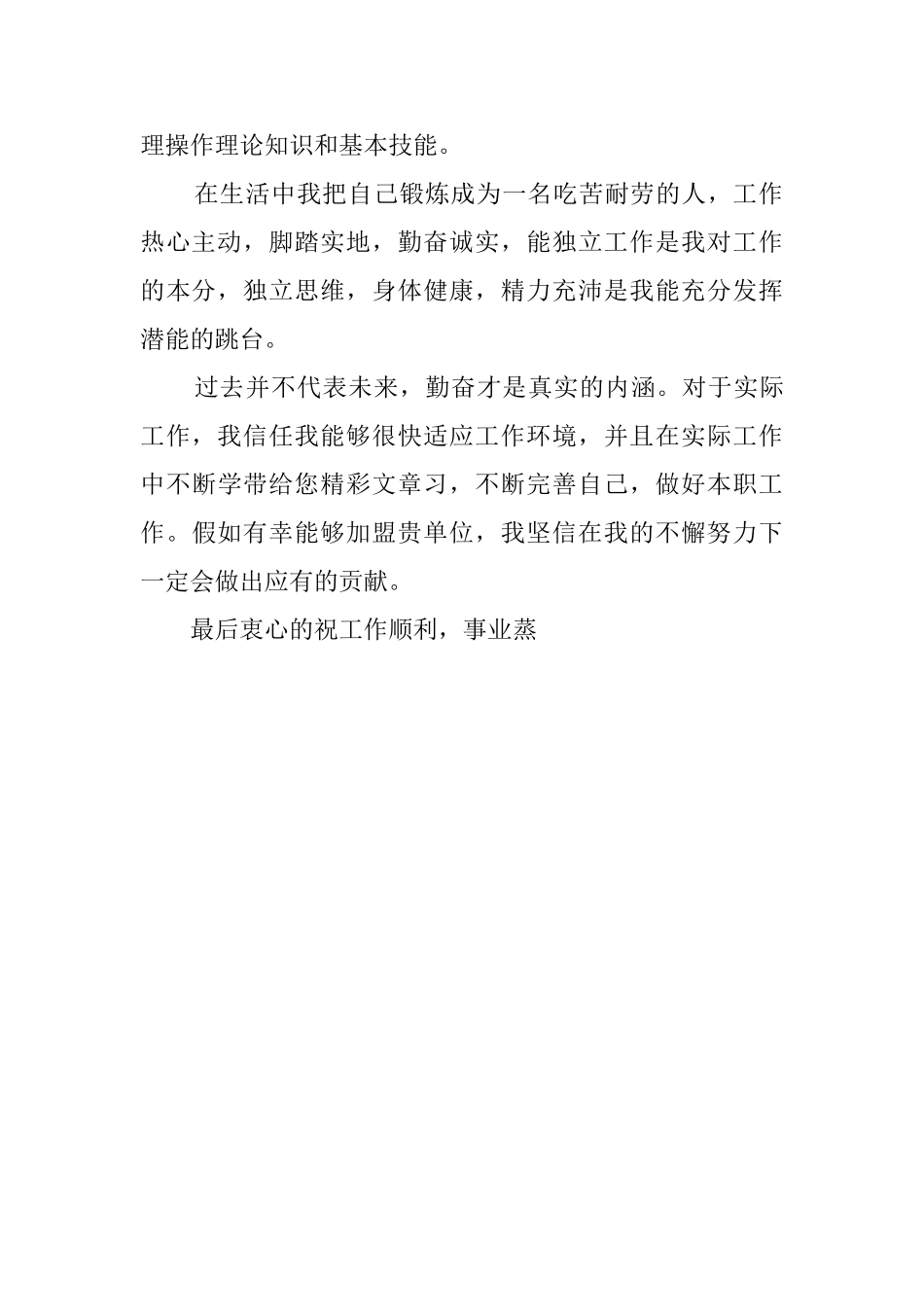 理操作理论知识和基本技能。

在生活中我把自己锻炼成为一名吃苦耐劳的人，工作热心主动，脚踏实地，勤奋诚实，能独立工作是我对工作的本分，独立思维，身体健康，精力充沛是我能充分发挥潜能的跳台。

过去并不代表未来，勤奋才是真实的内涵。对于实际工作，我信任我能够很快适应工作环境，并且在实际工作中不断学带给您精彩文章习，不断完善自己，做好本职工作。假如有幸能够加盟贵单位，我坚信在我的不懈努力下一定会做出应有的贡献。

最后衷心的祝工作顺利，事业蒸